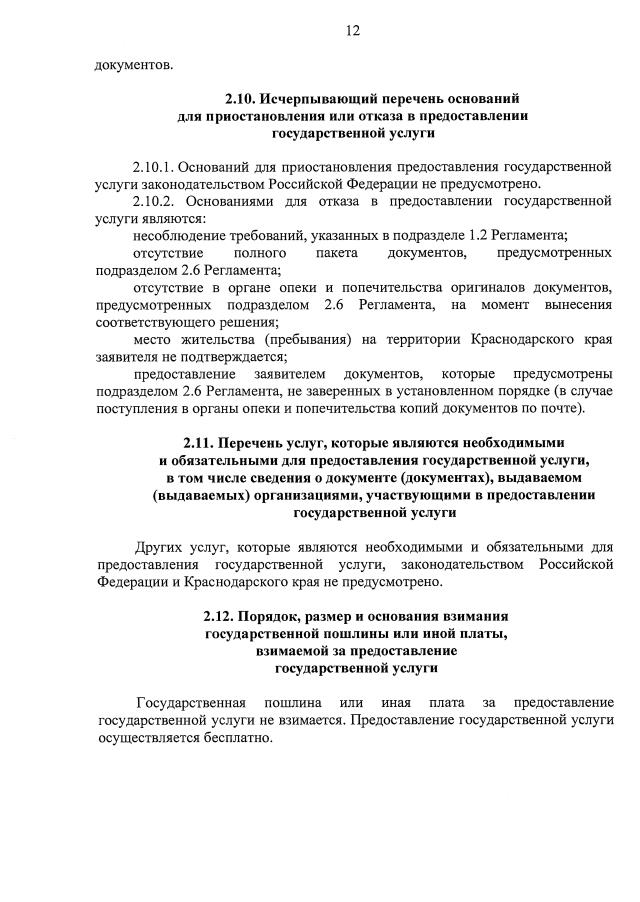 12

документов.

2.10. Исчерпывающий перечень оснований для приостановления или отказа в предоставлении государственной услуги

2.10.1. Оснований для приостановления предоставления государственной услуги законодательством Российской Федерации не предусмотрено.

2.10.2. Основаниями для отказа в предоставлении государственной услуги являются:

несоблюдение требований, указанных в подразделе 1.2 Регламента;

отсутствие полного пакета документов, предусмотренных подразделом 2.6 Регламента;

отсутствие в органе опеки и попечительства оригиналов документов, предусмотренных подразделом 2.6 Регламента, на момент вынесения соответствующего решения;

место жительства (пребывания) на территории Краснодарского края заявителя не подтверждается;

предоставление заявителем документов, которые предусмотрены подразделом 2.6 Регламента, не заверенных в установленном порядке (в случае поступления в органы опеки и попечительства копий документов по почте).

2.11. Перечень услуг, которые являются необходимыми и обязательными для предоставления государственной услуги, в том числе сведения о документе (документах), выдаваемом (выдаваемых) организациями, участвующими в предоставлении государственной услуги

Других услуг, которые являются необходимыми и обязательными для предоставления государственной услуги, законодательством Российской Федерации и Краснодарского края не предусмотрено.

2.12. Порядок, размер и основания взимания государственной пошлины или иной платы, взимаемой за предоставление государственной услуги

Государственная пошлина или иная плата за предоставление государственной услуги не взимается. Предоставление государственной услуги осуществляется бесплатно.